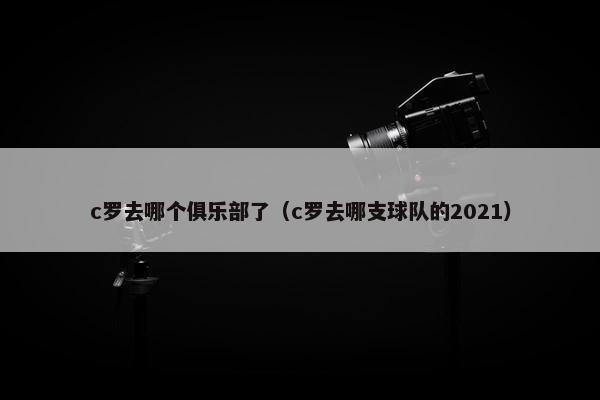 c罗去哪个俱乐部了（c罗去哪支球队的2021）